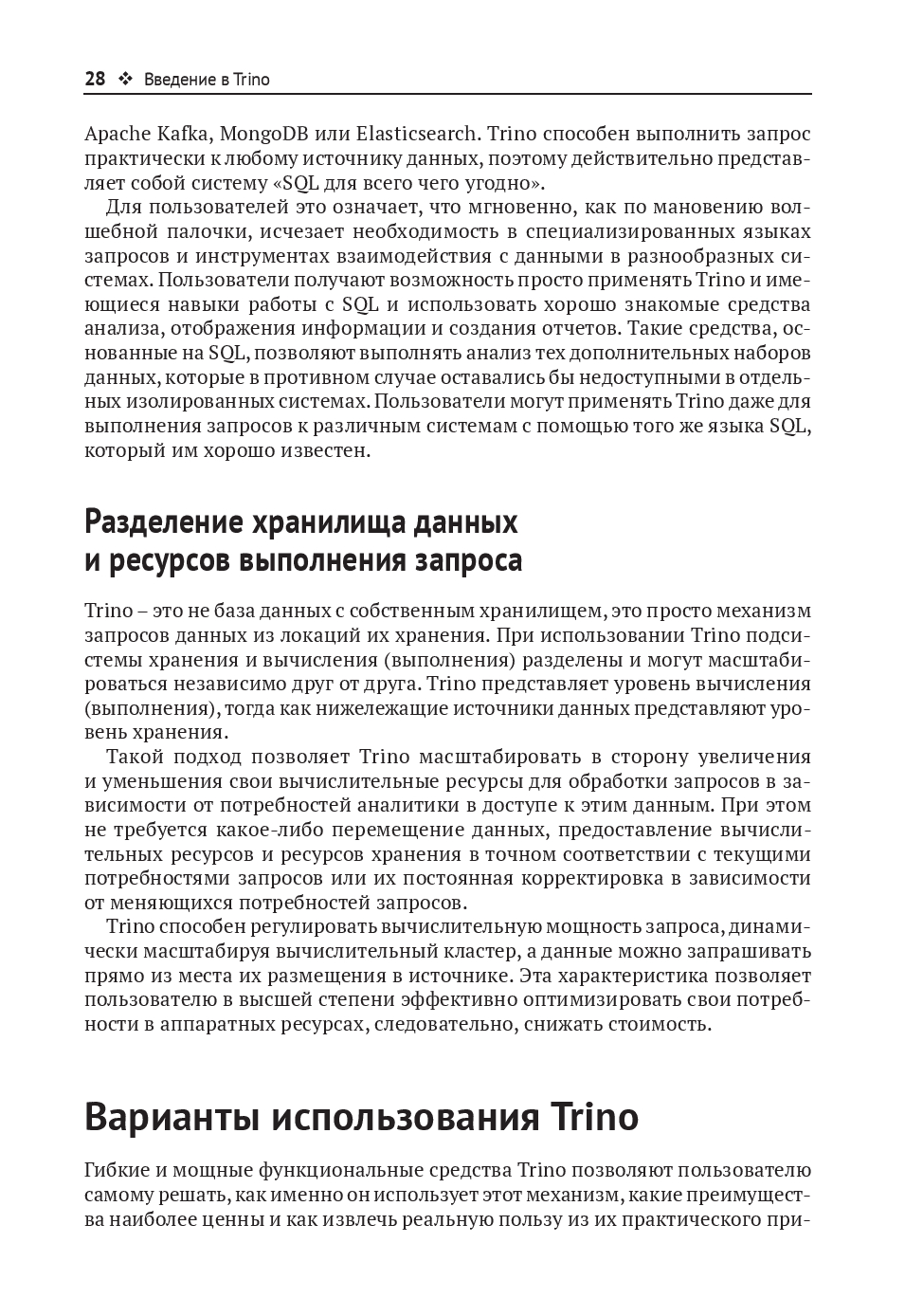 28 ❖ Введение в Trino

Apache Kafka, MongoDB или Elasticsearch. Trino способен выполнить запрос практически к любому источнику данных, поэтому действительно представляет собой систему «SQL для всего чего угодно».

Для пользователей это означает, что мгновенно, как по мановению волшебной палочки, исчезает необходимость в специализированных языках запросов и инструментах взаимодействия с данными в разнообразных системах. Пользователи получают возможность просто применять Trino и имеющиеся навыки работы с SQL и использовать хорошо знакомые средства анализа, отображения информации и создания отчетов. Такие средства, основанные на SQL, позволяют выполнять анализ тех дополнительных наборов данных, которые в противном случае оставались бы недоступными в отдельных изолированных системах. Пользователи могут применять Trino даже для выполнения запросов к различным системам с помощью того же языка SQL, который им хорошо известен.

Разделение хранилища данных и ресурсов выполнения запроса

Trino – это не база данных с собственным хранилищем, это просто механизм запросов данных из локаций их хранения. При использовании Trino подсистемы хранения и вычисления (выполнения) разделены и могут масштабироваться независимо друг от друга. Trino представляет уровень вычисления (выполнения), тогда как нижележащие источники данных представляют уровень хранения.

Такой подход позволяет Trino масштабировать в сторону увеличения и уменьшения свои вычислительные ресурсы для обработки запросов в зависимости от потребностей аналитики в доступе к этим данным. При этом не требуется какое-либо перемещение данных, предоставление вычислительных ресурсов и ресурсов хранения в точном соответствии с текущими потребностями запросов или их постоянная корректировка в зависимости от меняющихся потребностей запросов.

Trino способен регулировать вычислительную мощность запроса, динамически масштабируя вычислительный кластер, а данные можно запрашивать прямо из места их размещения в источнике. Эта характеристика позволяет пользователю в высшей степени эффективно оптимизировать свои потребности в аппаратных ресурсах, следовательно, снижать стоимость.

Варианты использования Trino

Гибкие и мощные функциональные средства Trino позволяют пользователю самому решать, как именно он использует этот механизм, какие преимущества наиболее ценны и как извлечь реальную пользу из их практического при-